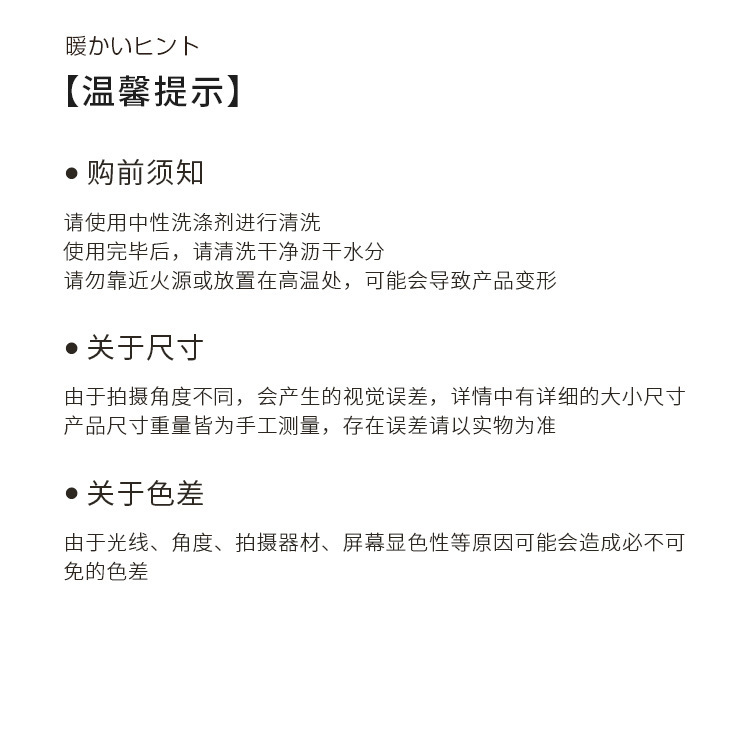 暖かいヒント
【温馨提示】

● 购前须知

请使用中性洗涤剂进行清洗
使用完毕后，请清洗干净沥干水分
请勿靠近火源或放置在高温处，可能会导致产品变形

● 关于尺寸

由于拍摄角度不同，会产生的视觉误差，详情中有详细的大小尺寸
产品尺寸重量皆为手工测量，存在误差请以实物为准

● 关于色差

由于光线、角度、拍摄器材、屏幕显色性等原因可能会造成必不可免的色差